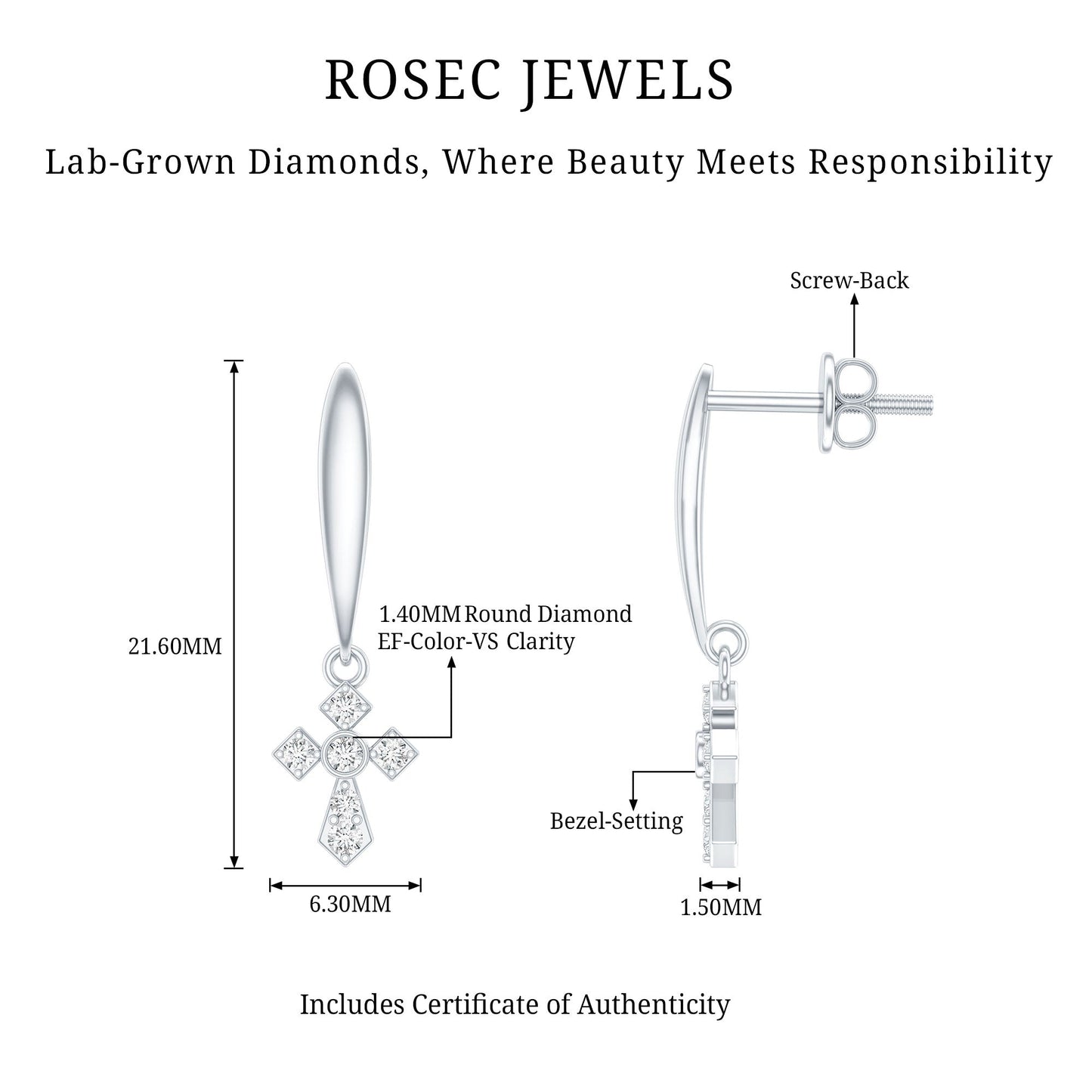 ROSEC JEWELS

Lab-Grown Diamonds, Where Beauty Meets Responsibility

Screw-Back

21.60MM

1.40MM Round Diamond
EF-Color-VS Clarity

Bezel-Setting

6.30MM

1.50MM

Includes Certificate of Authenticity